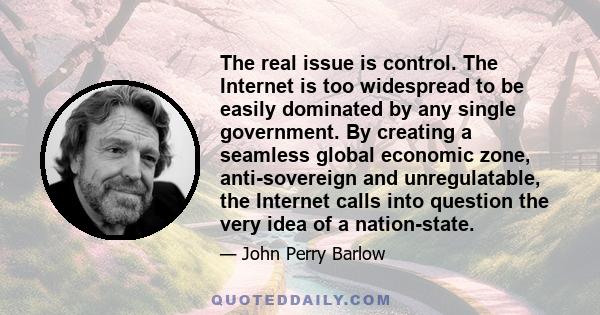 The real issue is control. The Internet is too widespread to be easily dominated by any single government. By creating a seamless global economic zone, anti-sovereign and unregulatable, the Internet calls into question the very idea of a nation-state.

— John Perry Barlow

QUOTEDDAILY.COM